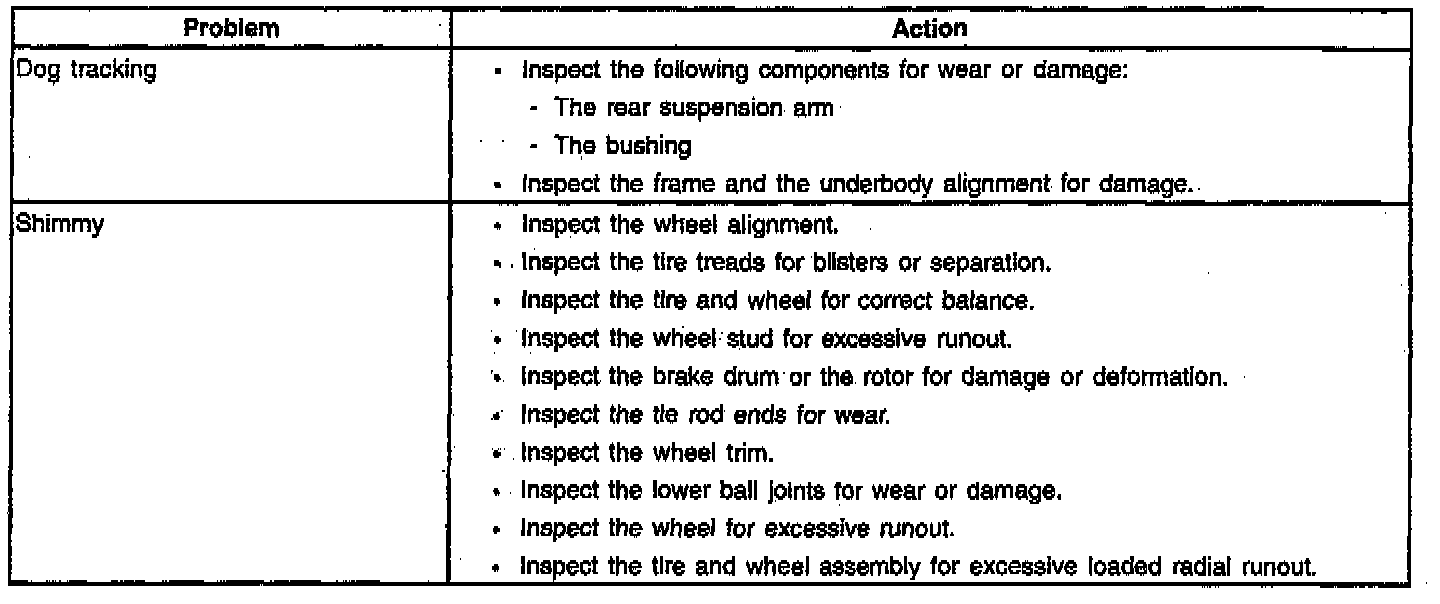 | Problem | Action |
|---|---|
| Dog tracking | • Inspect the following components for wear or damage:<br>- The rear suspension arm<br>- The bushing<br>• Inspect the frame and the underbody alignment for damage. |
| Shimmy | • Inspect the wheel alignment.<br>• Inspect the tire treads for blisters or separation.<br>• Inspect the tire and wheel for correct balance.<br>• Inspect the wheel stud for excessive runout.<br>• Inspect the brake drum or the rotor for damage or deformation.<br>• Inspect the tie rod ends for wear.<br>• Inspect the wheel trim.<br>• Inspect the lower ball joints for wear or damage.<br>• Inspect the wheel for excessive runout.<br>• Inspect the tire and wheel assembly for excessive loaded radial runout. |